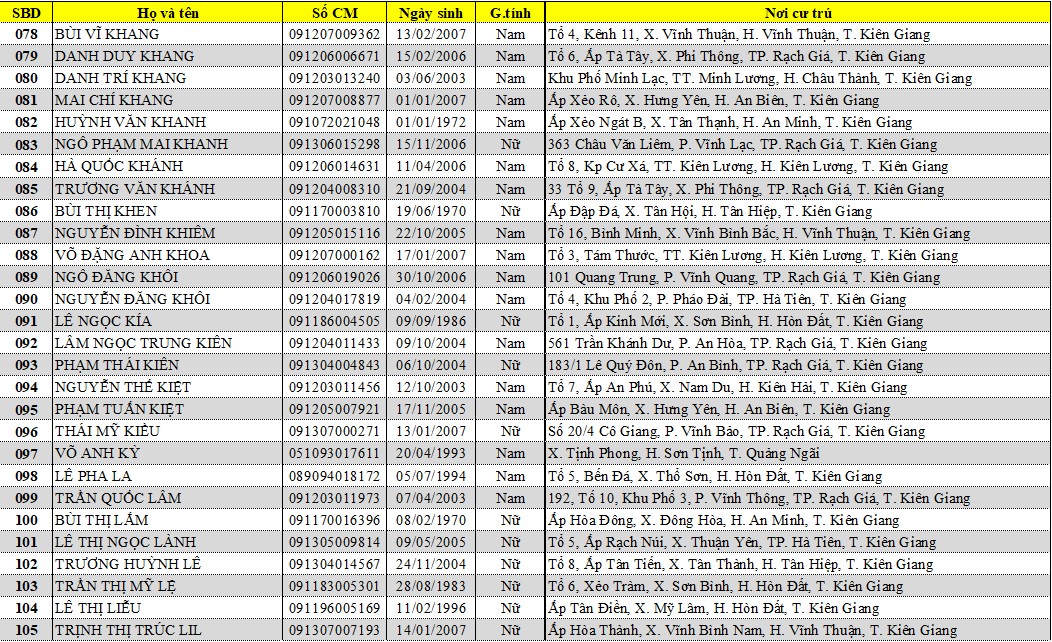 | SBD | Họ và tên | Số CM | Ngày sinh | G.tính | Nơi cư trú |
|---|---|---|---|---|---|
| 078 | BÙI VĨ KHANG | 091207009362 | 13/02/2007 | Nam | Tổ 4, Kênh 11, X. Vĩnh Thuận, H. Vĩnh Thuận, T. Kiên Giang |
| 079 | DANH DUY KHANG | 091206006671 | 15/02/2006 | Nam | Tổ 6, Ấp Tà Tây, X. Phi Thông, TP. Rạch Giá, T. Kiên Giang |
| 080 | DANH TRÍ KHANG | 091203013240 | 03/06/2003 | Nam | Khu Phố Minh Lạc, TT. Minh Lương, H. Châu Thành, T. Kiên Giang |
| 081 | MAI CHÍ KHANG | 091207008877 | 01/01/2007 | Nam | Ấp Xẻo Rô, X. Hưng Yên, H. An Biên, T. Kiên Giang |
| 082 | HUỲNH VĂN KHANH | 091072021048 | 01/01/1972 | Nam | Ấp Xẻo Ngát B, X. Tân Thạnh, H. An Minh, T. Kiên Giang |
| 083 | NGÔ PHẠM MAI KHANH | 091306015298 | 15/11/2006 | Nữ | 363 Châu Văn Liêm, P. Vĩnh Lạc, TP. Rạch Giá, T. Kiên Giang |
| 084 | HÀ QUỐC KHÁNH | 091206014631 | 11/04/2006 | Nam | Tổ 8, Kp Cư Xá, TT. Kiên Lương, H. Kiên Lương, T. Kiên Giang |
| 085 | TRƯƠNG VĂN KHÁNH | 091204008310 | 21/09/2004 | Nam | 33 Tổ 9, Ấp Tà Tây, X. Phi Thông, TP. Rạch Giá, T. Kiên Giang |
| 086 | BÙI THỊ KHEN | 091170003810 | 19/06/1970 | Nữ | Ấp Đập Đá, X. Tân Hội, H. Tân Hiệp, T. Kiên Giang |
| 087 | NGUYỄN ĐÌNH KHIÊM | 091205015116 | 22/10/2005 | Nam | Tổ 16, Bình Minh, X. Vĩnh Bình Bắc, H. Vĩnh Thuận, T. Kiên Giang |
| 088 | VÕ ĐẶNG ANH KHOA | 091207000162 | 17/01/2007 | Nam | Tổ 3, Tám Thước, TT. Kiên Lương, H. Kiên Lương, T. Kiên Giang |
| 089 | NGÔ ĐĂNG KHÔI | 091206019026 | 30/10/2006 | Nam | 101 Quang Trung, P. Vĩnh Quang, TP. Rạch Giá, T. Kiên Giang |
| 090 | NGUYỄN ĐĂNG KHÔI | 091204017819 | 04/02/2004 | Nam | Tổ 4, Khu Phố 2, P. Pháo Đài, TP. Hà Tiên, T. Kiên Giang |
| 091 | LÊ NGỌC KÍA | 091186004505 | 09/09/1986 | Nữ | Tổ 1, Ấp Kinh Mới, X. Sơn Bình, H. Hòn Đất, T. Kiên Giang |
| 092 | LÂM NGỌC TRUNG KIÊN | 091204011433 | 09/10/2004 | Nam | 561 Trần Khánh Dư, P. An Hòa, TP. Rạch Giá, T. Kiên Giang |
| 093 | PHẠM THÁI KIÊN | 091304004843 | 06/10/2004 | Nữ | 183/1 Lê Quý Đôn, P. An Bình, TP. Rạch Giá, T. Kiên Giang |
| 094 | NGUYỄN THẾ KIỆT | 091203011456 | 12/10/2003 | Nam | Tổ 7, Ấp An Phú, X. Nam Du, H. Kiên Hải, T. Kiên Giang |
| 095 | PHẠM TUẤN KIỆT | 091205007921 | 17/11/2005 | Nam | Ấp Bàu Môn, X. Hưng Yên, H. An Biên, T. Kiên Giang |
| 096 | THÁI MỸ KIỀU | 091307000271 | 13/01/2007 | Nữ | Số 20/4 Cô Giang, P. Vĩnh Bảo, TP. Rạch Giá, T. Kiên Giang |
| 097 | VÕ ANH KỲ | 051093017611 | 20/04/1993 | Nam | X. Tịnh Phong, H. Sơn Tịnh, T. Quảng Ngãi |
| 098 | LÊ PHA LA | 089094018172 | 05/07/1994 | Nam | Tổ 5, Bến Đá, X. Thổ Sơn, H. Hòn Đất, T. Kiên Giang |
| 099 | TRẦN QUỐC LÂM | 091203011973 | 07/04/2003 | Nam | 192, Tổ 10, Khu Phố 3, P. Vĩnh Thông, TP. Rạch Giá, T. Kiên Giang |
| 100 | BÙI THỊ LẮM | 091170016396 | 08/02/1970 | Nữ | Ấp Hòa Đông, X. Đông Hòa, H. An Minh, T. Kiên Giang |
| 101 | LÊ THỊ NGỌC LÀNH | 091305009814 | 09/05/2005 | Nữ | Tổ 5, Ấp Rạch Núi, X. Thuận Yên, TP. Hà Tiên, T. Kiên Giang |
| 102 | TRƯƠNG HUỲNH LÊ | 091304014567 | 24/11/2004 | Nữ | Tổ 8, Ấp Tân Tiến, X. Tân Thành, H. Tân Hiệp, T. Kiên Giang |
| 103 | TRẦN THỊ MỸ LỆ | 091183005301 | 28/08/1983 | Nữ | Tổ 6, Xẻo Tràm, X. Sơn Bình, H. Hòn Đất, T. Kiên Giang |
| 104 | LÊ THỊ LIỄU | 091196005169 | 11/02/1996 | Nữ | Ấp Tân Điền, X. Mỹ Lâm, H. Hòn Đất, T. Kiên Giang |
| 105 | TRỊNH THỊ TRÚC LIL | 091307007193 | 14/01/2007 | Nữ | Ấp Hòa Thành, X. Vĩnh Bình Nam, H. Vĩnh Thuận, T. Kiên Giang |